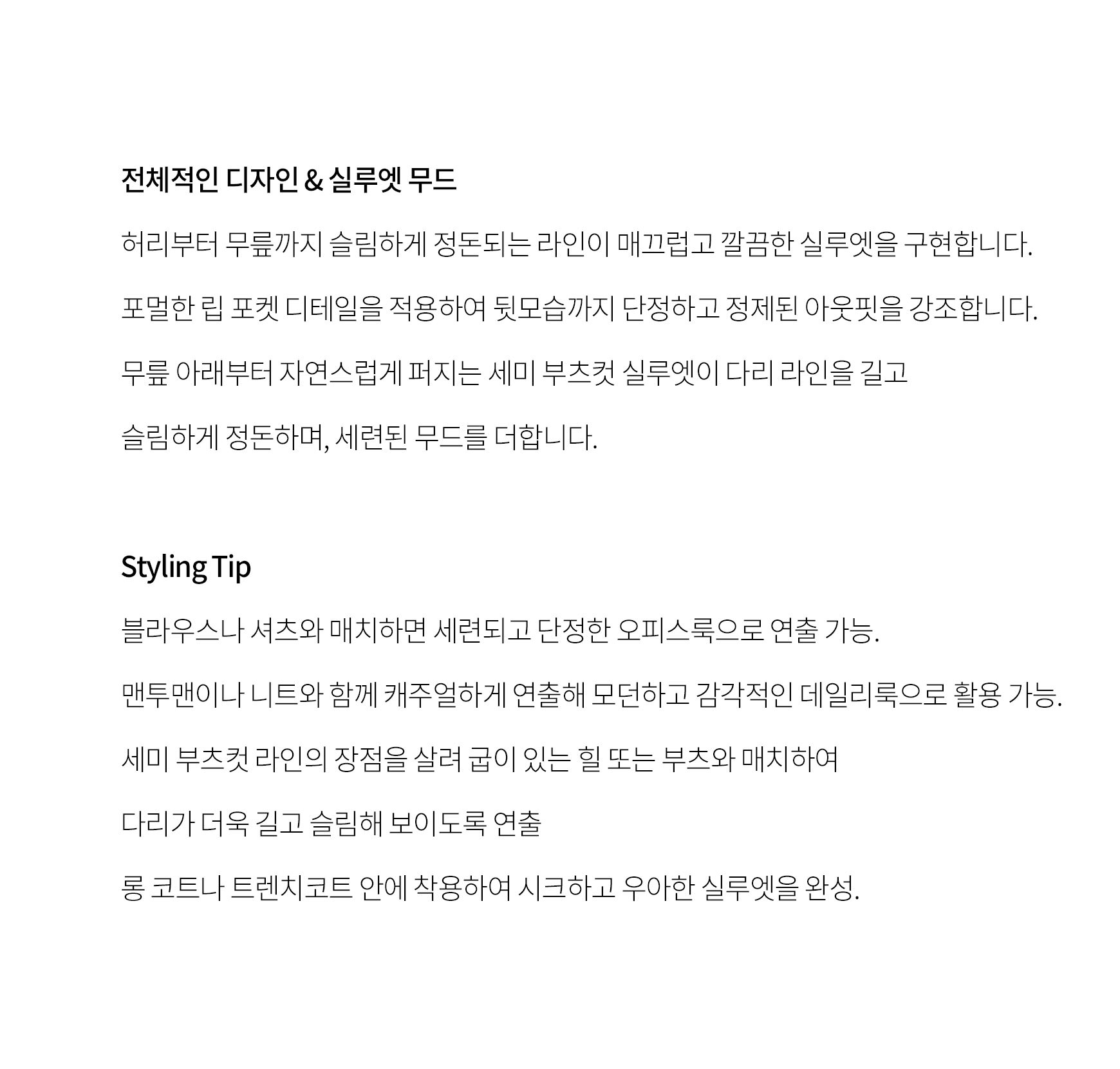 전체적인 디자인 & 실루엣 무드

허리부터 무릎까지 슬림하게 정돈되는 라인이 매끄럽고 깔끔한 실루엣을 구현합니다.

포멀한 립 포켓 디테일을 적용하여 뒷모습까지 단정하고 정제된 아웃핏을 강조합니다.

무릎 아래부터 자연스럽게 퍼지는 세미 부츠컷 실루엣이 다리 라인을 길고

슬림하게 정돈하며, 세련된 무드를 더합니다.

Styling Tip

블라우스나 셔츠와 매치하면 세련되고 단정한 오피스룩으로 연출 가능.

맨투맨이나 니트와 함께 캐주얼하게 연출해 모던하고 감각적인 데일리룩으로 활용 가능.

세미 부츠컷 라인의 장점을 살려 굽이 있는 힐 또는 부츠와 매치하여

다리가 더욱 길고 슬림해 보이도록 연출

롱 코트나 트렌치코트 안에 착용하여 시크하고 우아한 실루엣을 완성.